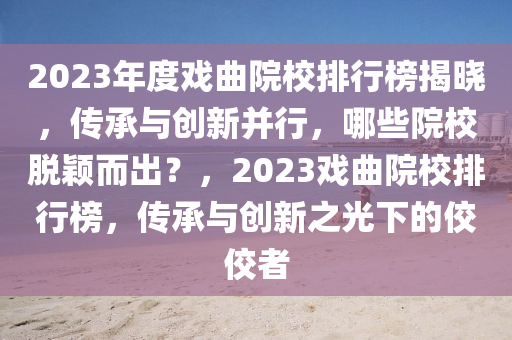 2023年度戏曲院校排行榜揭晓，传承与创新并行，哪些院校脱颖而出？，2023戏曲院校排行榜，传承与创新之光下的佼佼者